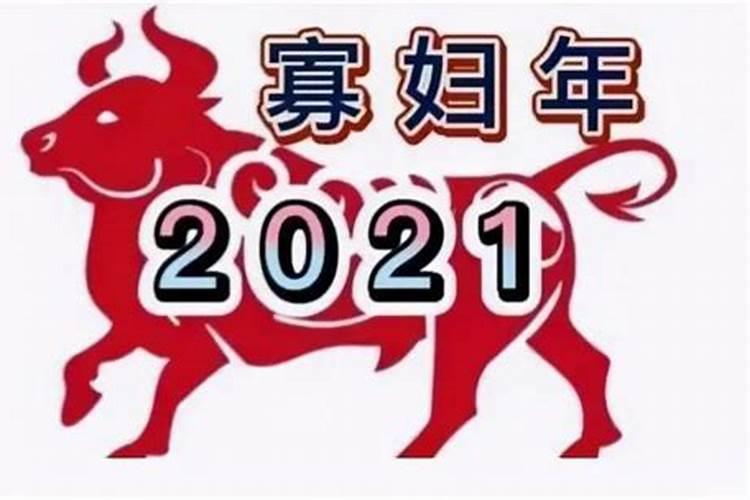 寡妇年
2021